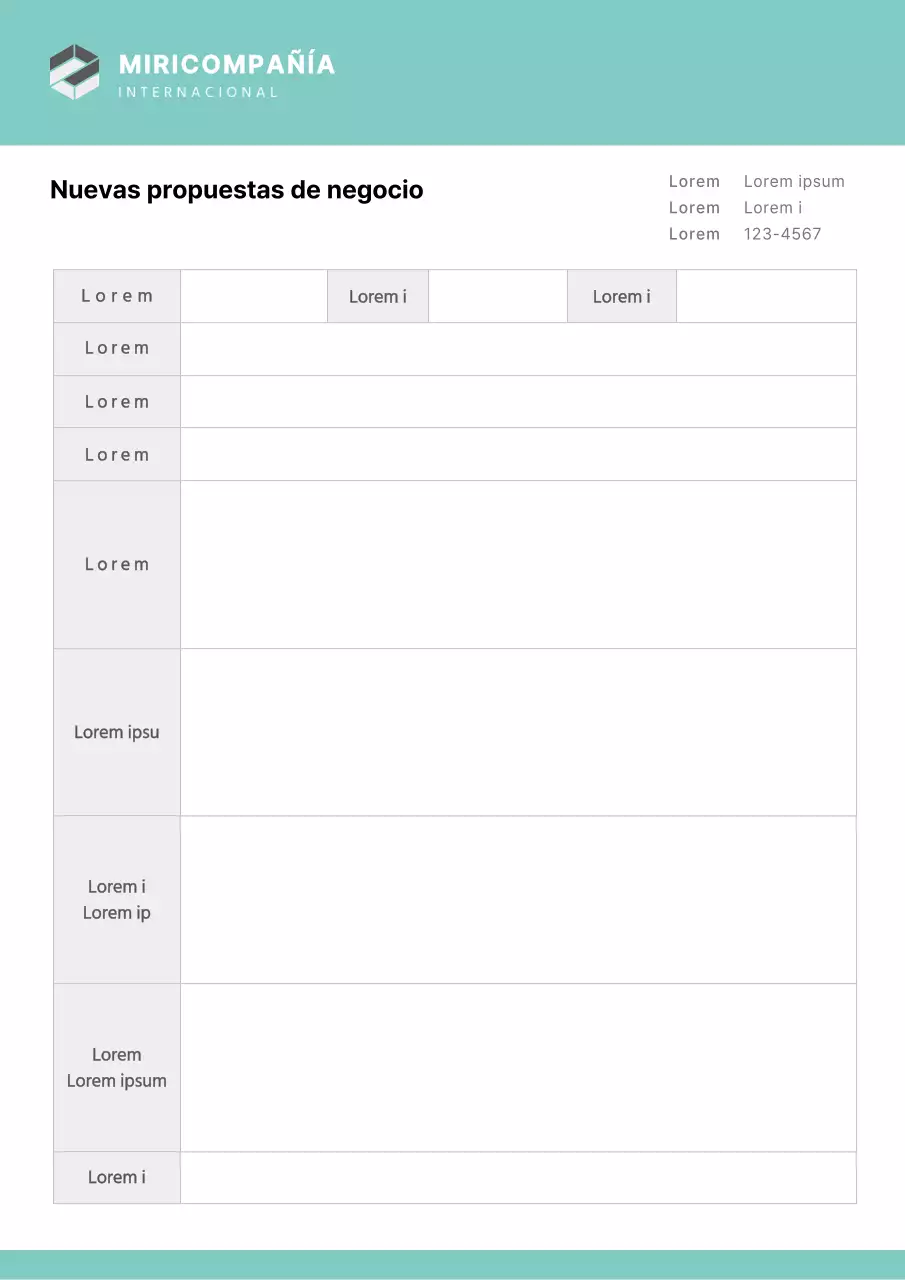 MIRICOMPAÑÍA
INTERNACIONAL

Nuevas propuestas de negocio

Lorem Lorem ipsum
Lorem Lorem i
Lorem 123-4567

| Lorem | | Lorem i | | Lorem i | |
|---|---|---|---|---|---|
| Lorem | | | | | |
| Lorem | | | | | |
| Lorem | | | | | |
| Lorem | | | | | |
| Lorem ipsu | | | | | |
| Lorem i Lorem ip | | | | | |
| Lorem Lorem ipsum | | | | | |
| Lorem i | | | | | |